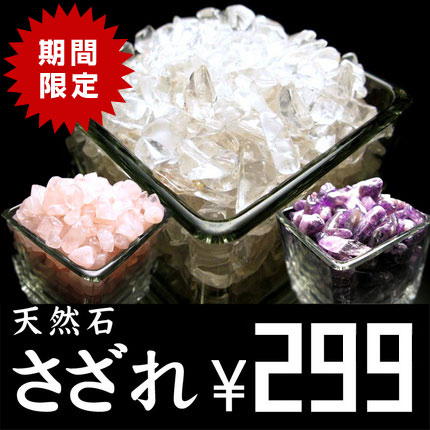 期間限定

天然石
さざれ ¥299